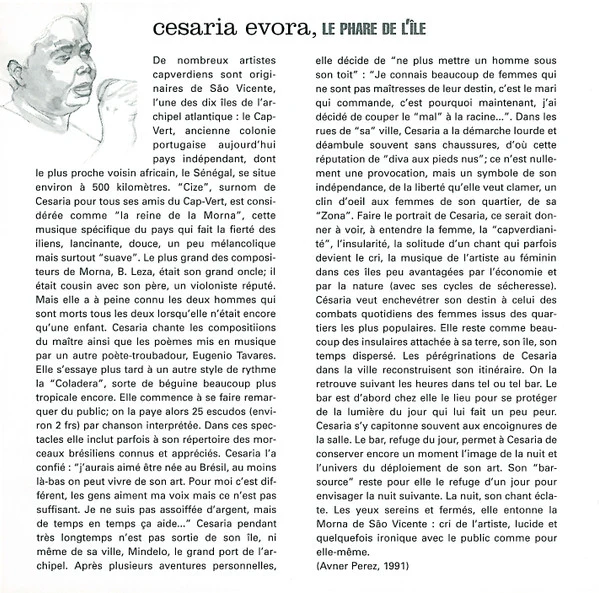 cesaria evora, LE PHARE DE L'ÎLE

De nombreux artistes capverdiens sont originaires de São Vicente, l'une des dix îles de l'archipel atlantique : le Cap-Vert, ancienne colonie portugaise aujourd'hui pays indépendant, dont le plus proche voisin africain, le Sénégal, se situe environ à 500 kilomètres. "Cize", surnom de Cesaria pour tous ses amis du Cap-Vert, est considérée comme "la reine de la Morna", cette musique spécifique du pays qui fait la fierté des iliens, lancinante, douce, un peu mélancolique mais surtout "suave". Le plus grand des compositeurs de Morna, B. Leza, était son grand oncle; il était cousin avec son père, un violoniste réputé. Mais elle a à peine connu les deux hommes qui sont morts tous les deux lorsqu'elle n'était encore qu'une enfant. Cesaria chante les compositiions du maître ainsi que les poèmes mis en musique par un autre poète-troubadour, Eugenio Tavares. Elle s'essaye plus tard à un autre style de rythme la "Coladera", sorte de béguine beaucoup plus tropicale encore. Elle commence à se faire remarquer du public; on la paye alors 25 escudos (environ 2 frs) par chanson interprétée. Dans ces spectacles elle inclut parfois à son répertoire des morceaux brésiliens connus et appréciés. Cesaria l'a confié : "j'aurais aimé être née au Brésil, au moins là-bas on peut vivre de son art. Pour moi c'est différent, les gens aiment ma voix mais ce n'est pas suffisant. Je ne suis pas assoiffée d'argent, mais de temps en temps ça aide..." Cesaria pendant très longtemps n'est pas sortie de son île, ni même de sa ville, Mindelo, le grand port de l'archipel. Après plusieurs aventures personnelles, elle décide de "ne plus mettre un homme sous son toit" : "Je connais beaucoup de femmes qui ne sont pas maîtresses de leur destin, c'est le mari qui commande, c'est pourquoi maintenant, j'ai décidé de couper le "mal" à la racine...". Dans les rues de "sa" ville, Cesaria a la démarche lourde et déambule souvent sans chaussures, d'où cette réputation de "diva aux pieds nus"; ce n'est nullement une provocation, mais un symbole de son indépendance, de la liberté qu'elle veut clamer, un clin d'oeil aux femmes de son quartier, de sa "Zona". Faire le portrait de Cesaria, ce serait donner à voir, à entendre la femme, la "capverdianité", l'insularité, la solitude d'un chant qui parfois devient le cri, la musique de l'artiste au féminin dans ces îles peu avantagées par l'économie et par la nature (avec ses cycles de sécheresse). Césaria veut enchevétrer son destin à celui des combats quotidiens des femmes issus des quartiers les plus populaires. Elle reste comme beaucoup des insulaires attachée à sa terre, son île, son temps dispersé. Les pérégrinations de Cesaria dans la ville reconstruisent son itinéraire. On la retrouve suivant les heures dans tel ou tel bar. Le bar est d'abord chez elle le lieu pour se protéger de la lumière du jour qui lui fait un peu peur. Cesaria s'y capitonne souvent aux encoignures de la salle. Le bar, refuge du jour, permet à Cesaria de conserver encore un moment l'image de la nuit et l'univers du déploiement de son art. Son "bar-source" reste pour elle le refuge d'un jour pour envisager la nuit suivante. La nuit, son chant éclate. Les yeux sereins et fermés, elle entonne la Morna de São Vicente : cri de l'artiste, lucide et quelquefois ironique avec le public comme pour elle-même.

(Avner Perez, 1991)